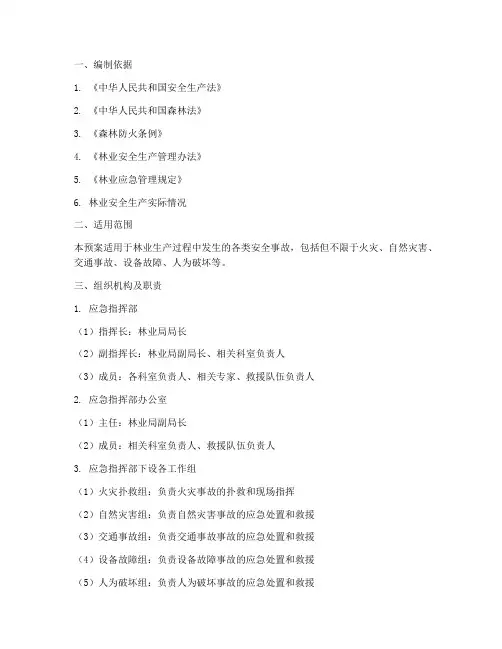 一、编制依据

1. 《中华人民共和国安全生产法》

2. 《中华人民共和国森林法》

3. 《森林防火条例》

4. 《林业安全生产管理办法》

5. 《林业应急管理规定》

6. 林业安全生产实际情况

二、适用范围

本预案适用于林业生产过程中发生的各类安全事故，包括但不限于火灾、自然灾害、交通事故、设备故障、人为破坏等。

三、组织机构及职责

1. 应急指挥部

（1）指挥长：林业局局长

（2）副指挥长：林业局副局长、相关科室负责人

（3）成员：各科室负责人、相关专家、救援队伍负责人

2. 应急指挥部办公室

（1）主任：林业局副局长

（2）成员：相关科室负责人、救援队伍负责人

3. 应急指挥部下设各工作组

（1）火灾扑救组：负责火灾事故的扑救和现场指挥

（2）自然灾害组：负责自然灾害事故的应急处置和救援

（3）交通事故组：负责交通事故事故的应急处置和救援

（4）设备故障组：负责设备故障事故的应急处置和救援

（5）人为破坏组：负责人为破坏事故的应急处置和救援